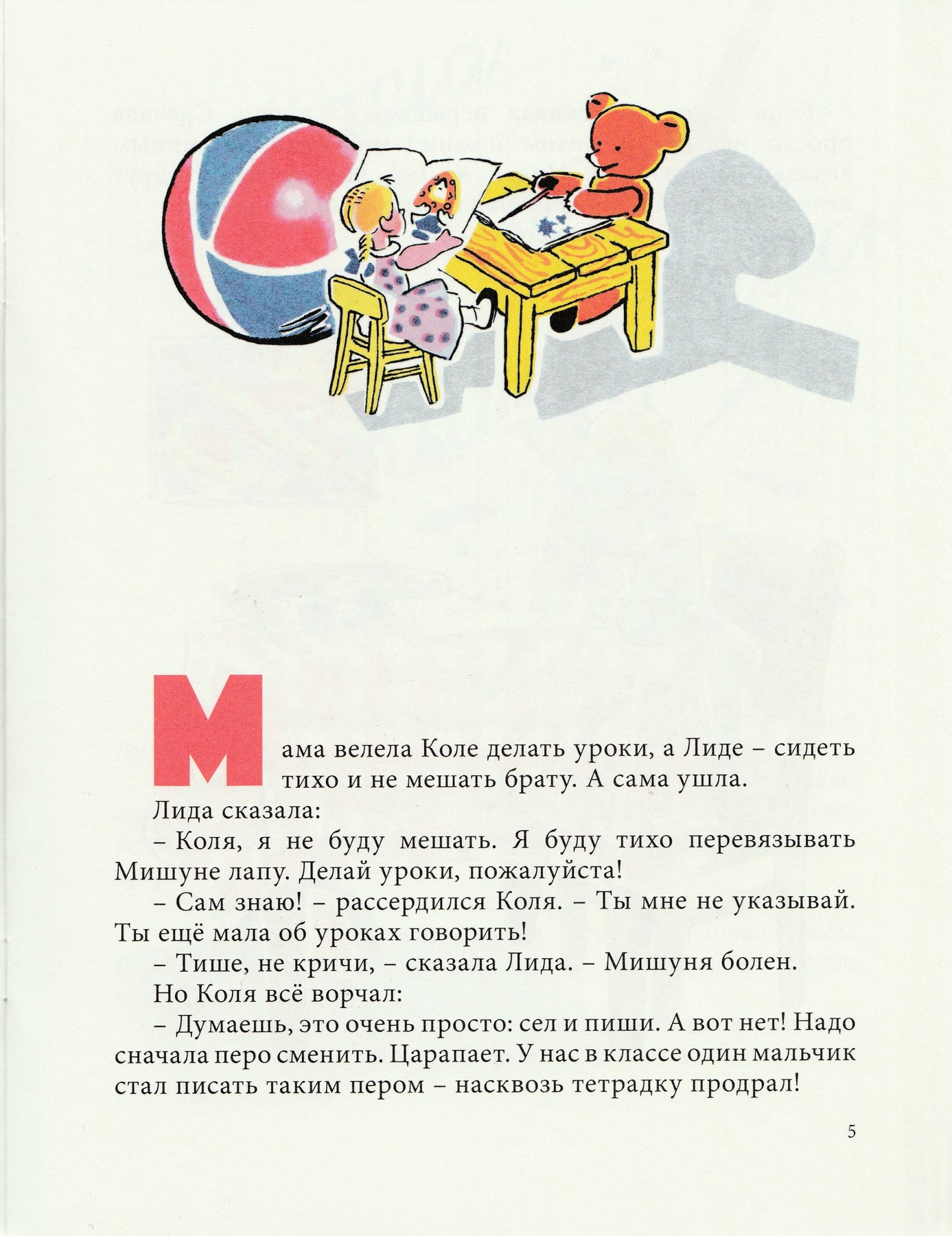 Мама велела Коле делать уроки, а Лиде – сидеть тихо и не мешать брату. А сама ушла.

Лида сказала:

– Коля, я не буду мешать. Я буду тихо перевязывать Мишуне лапу. Делай уроки, пожалуйста!

– Сам знаю! – рассердился Коля. – Ты мне не указывай. Ты ещё мала об уроках говорить!

– Тише, не кричи, – сказала Лида. – Мишуня болен.

Но Коля всё ворчал:

– Думаешь, это очень просто: сел и пиши. А вот нет! Надо сначала перо сменить. Царапает. У нас в классе один мальчик стал писать таким пером – насквозь тетрадку продрал!

5